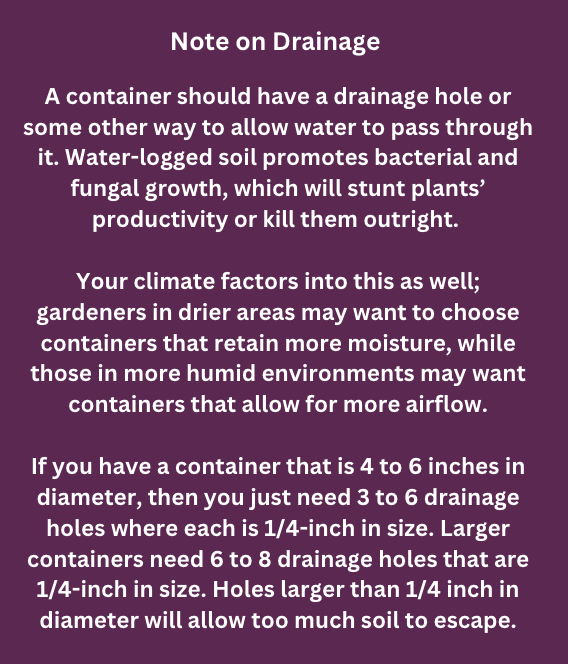 Note on Drainage

A container should have a drainage hole or some other way to allow water to pass through it. Water-logged soil promotes bacterial and fungal growth, which will stunt plants' productivity or kill them outright.

Your climate factors into this as well; gardeners in drier areas may want to choose containers that retain more moisture, while those in more humid environments may want containers that allow for more airflow.

If you have a container that is 4 to 6 inches in diameter, then you just need 3 to 6 drainage holes where each is 1/4-inch in size. Larger containers need 6 to 8 drainage holes that are 1/4-inch in size. Holes larger than 1/4 inch in diameter will allow too much soil to escape.